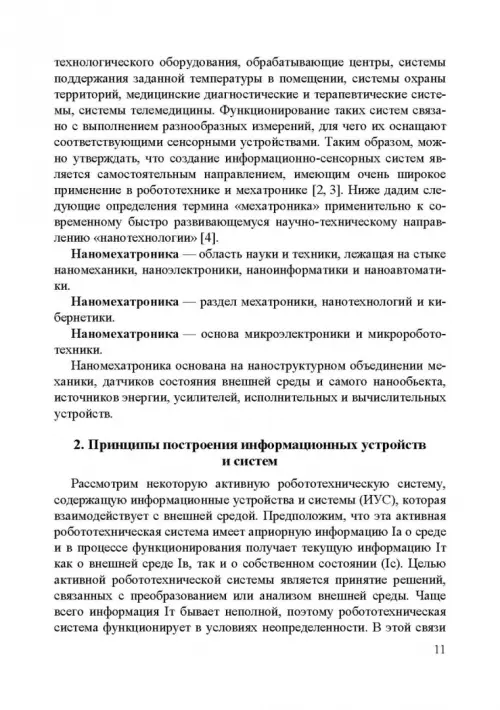 технологического оборудования, обрабатывающие центры, системы поддержания заданной температуры в помещении, системы охраны территорий, медицинские диагностические и терапевтические системы, системы телемедицины. Функционирование таких систем связано с выполнением разнообразных измерений, для чего их оснащают соответствующими сенсорными устройствами. Таким образом, можно утверждать, что создание информационно-сенсорных систем является самостоятельным направлением, имеющим очень широкое применение в робототехнике и мехатронике [2, 3]. Ниже дадим следующие определения термина «мехатроника» применительно к современному быстро развивающемуся научно-техническому направлению «нанотехнологии» [4].

Наномехатроника — область науки и техники, лежащая на стыке наномеханики, наноэлектроники, наноинформатики и наноавтоматики.

Наномехатроника — раздел мехатроники, нанотехнологий и кибернетики.

Наномехатроника — основа микроэлектроники и микроробототехники.

Наномехатроника основана на наноструктурном объединении механики, датчиков состояния внешней среды и самого нанообъекта, источников энергии, усилителей, исполнительных и вычислительных устройств.

2. Принципы построения информационных устройств и систем

Рассмотрим некоторую активную робототехническую систему, содержащую информационные устройства и системы (ИУС), которая взаимодействует с внешней средой. Предположим, что эта активная робототехническая система имеет априорную информацию Iа о среде и в процессе функционирования получает текущую информацию Iт как о внешней среде Iв, так и о собственном состоянии (Iс). Целью активной робототехнической системы является принятие решений, связанных с преобразованием или анализом внешней среды. Чаще всего информация Iт бывает неполной, поэтому робототехническая система функционирует в условиях неопределенности. В этой связи

11